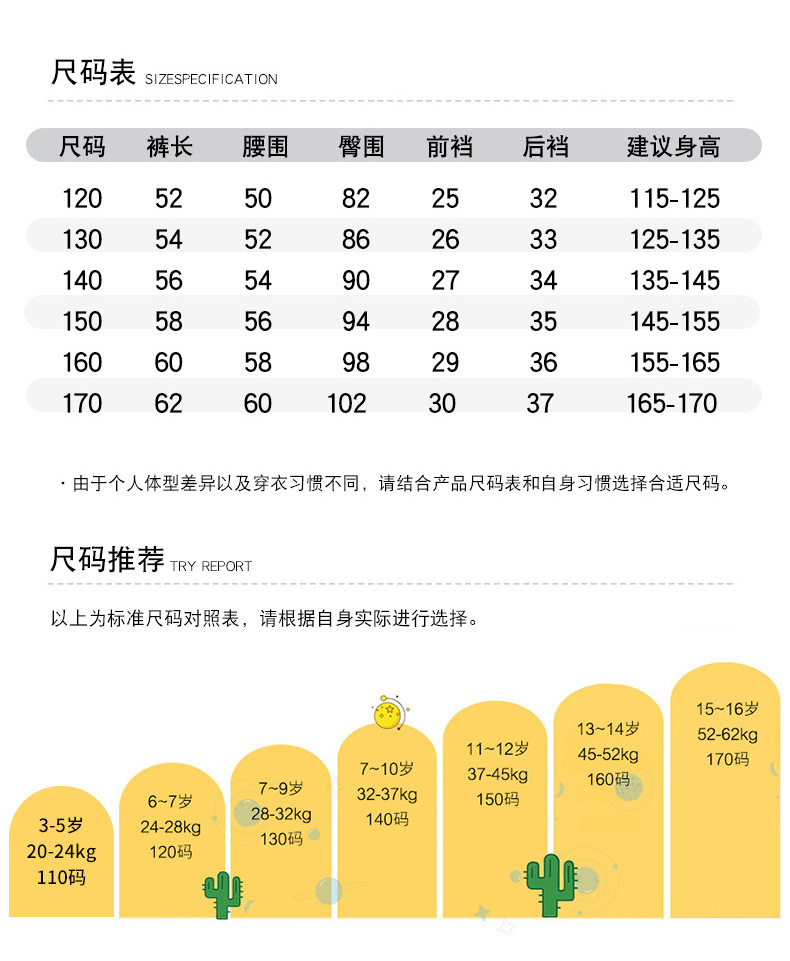 尺码表 SIZESPECIFICATION

| 尺码 | 裤长 | 腰围 | 臀围 | 前裆 | 后裆 | 建议身高 |
|---|---|---|---|---|---|---|
| 120 | 52 | 50 | 82 | 25 | 32 | 115-125 |
| 130 | 54 | 52 | 86 | 26 | 33 | 125-135 |
| 140 | 56 | 54 | 90 | 27 | 34 | 135-145 |
| 150 | 58 | 56 | 94 | 28 | 35 | 145-155 |
| 160 | 60 | 58 | 98 | 29 | 36 | 155-165 |
| 170 | 62 | 60 | 102 | 30 | 37 | 165-170 |

· 由于个人体型差异以及穿衣习惯不同，请结合产品尺码表和自身习惯选择合适尺码。

尺码推荐 TRY REPORT

以上为标准尺码对照表，请根据自身实际进行选择。

3-5岁
20-24kg
110码

6~7岁
24-28kg
120码

7~9岁
28-32kg
130码

7~10岁
32-37kg
140码

11~12岁
37-45kg
150码

13~14岁
45-52kg
160码

15~16岁
52-62kg
170码